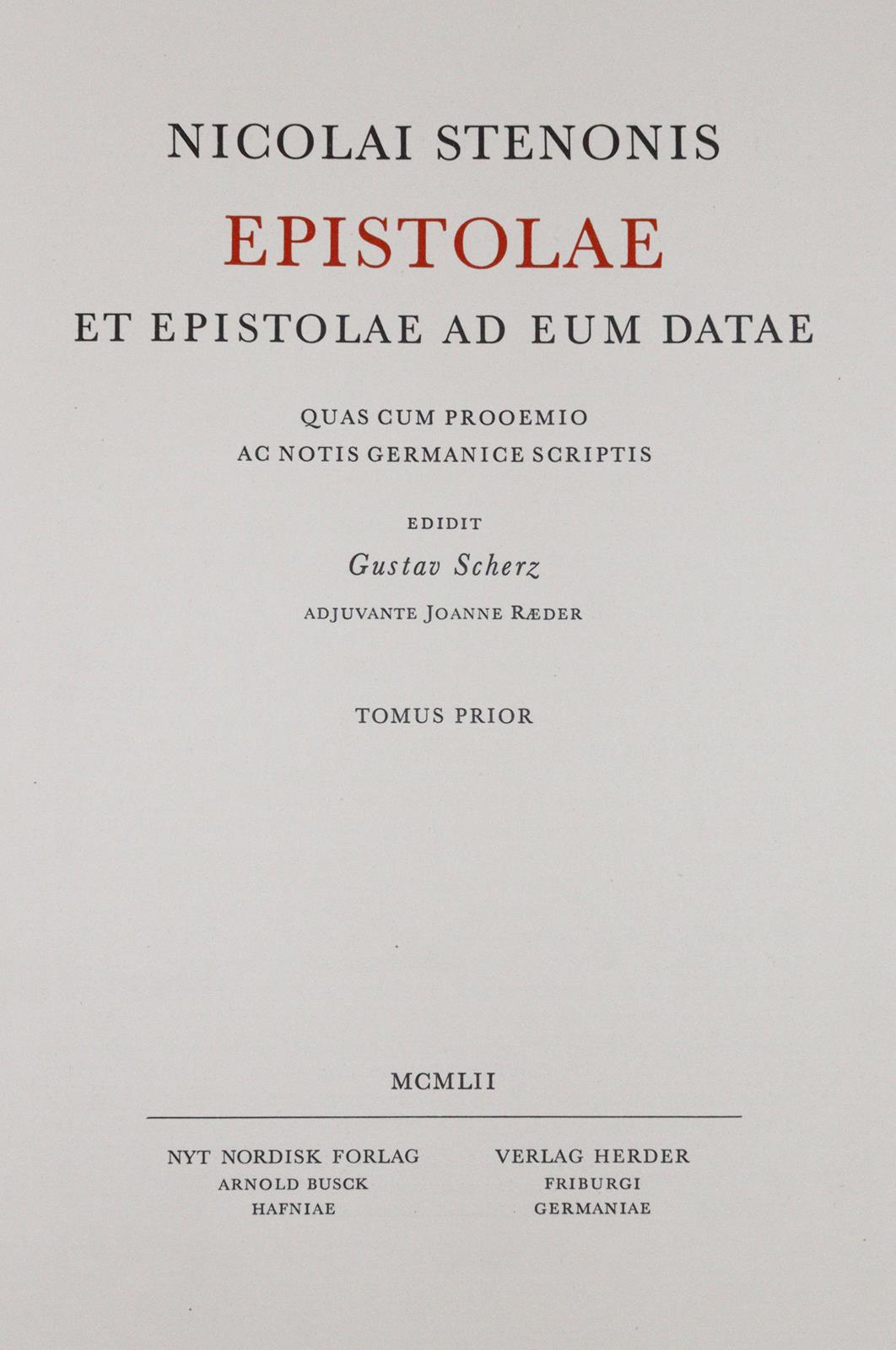 NICOLAI STENONIS

EPISTOLAE

ET EPISTOLAE AD EUM DATAE

QUAS CUM PROOEMIO
AC NOTIS GERMANICE SCRIPTIS

EDIDIT

Gustav Scherz

ADJUVANTE JOANNE RÆDER

TOMUS PRIOR

MCMLII

NYT NORDISK FORLAG
ARNOLD BUSCK
HAFNIAE

VERLAG HERDER
FRIBURGI
GERMANIAE